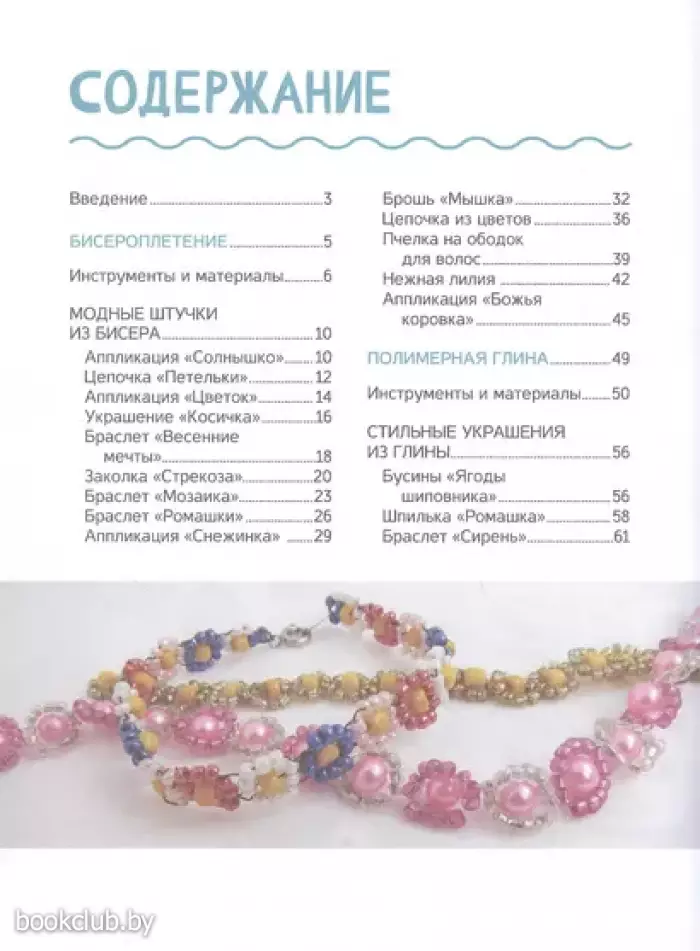 СОДЕРЖАНИЕ

Введение 3

БИСЕРОПЛЕТЕНИЕ 5

Инструменты и материалы 6

МОДНЫЕ ШТУЧКИ ИЗ БИСЕРА 10

Аппликация «Солнышко» 10
Цепочка «Петельки» 12
Аппликация «Цветок» 14
Украшение «Косичка» 16
Браслет «Весенние мечты» 18
Заколка «Стрекоза» 20
Браслет «Мозаика» 23
Браслет «Ромашки» 26
Аппликация «Снежинка» 29
Брошь «Мышка» 32
Цепочка из цветов 36
Пчелка на ободок для волос 39
Нежная лилия 42
Аппликация «Божья коровка» 45

ПОЛИМЕРНАЯ ГЛИНА 49

Инструменты и материалы 50

СТИЛЬНЫЕ УКРАШЕНИЯ ИЗ ГЛИНЫ 56

Бусины «Ягоды шиповника» 56
Шпилька «Ромашка» 58
Браслет «Сирень» 61

bookclub.by